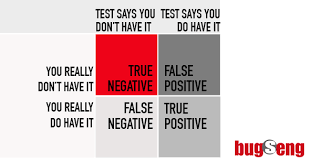 |  | TEST SAYS YOU DON'T HAVE IT | TEST SAYS YOU DO HAVE IT |
|---|---|---|
| YOU REALLY DON'T HAVE IT | TRUE NEGATIVE | FALSE POSITIVE |
| YOU REALLY DO HAVE IT | FALSE NEGATIVE | TRUE POSITIVE |

bugSeng